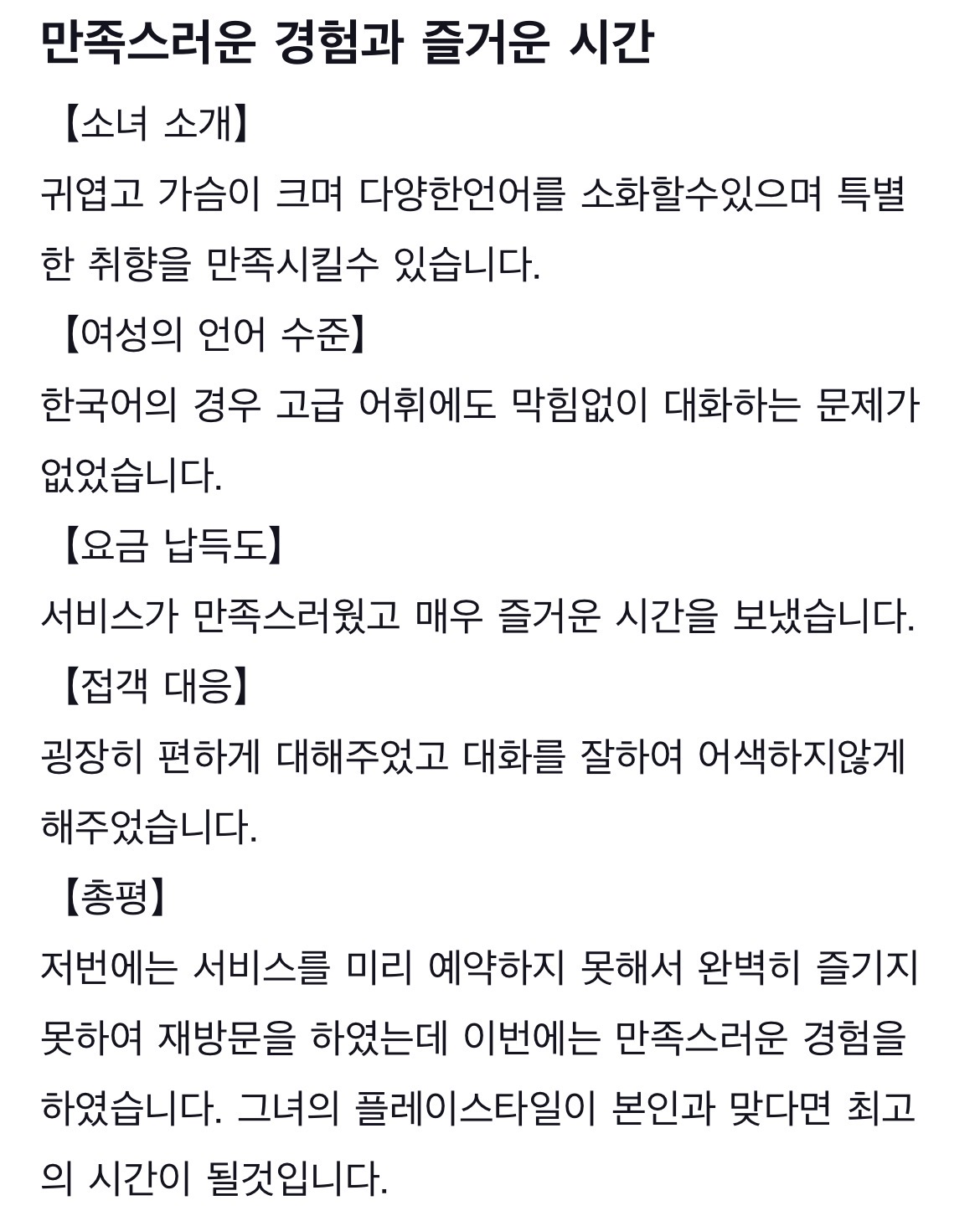 만족스러운 경험과 즐거운 시간

【소녀 소개】

귀엽고 가슴이 크며 다양한언어를 소화할수있으며 특별한 취향을 만족시킬수 있습니다.

【여성의 언어 수준】

한국어의 경우 고급 어휘에도 막힘없이 대화하는 문제가 없었습니다.

【요금 납득도】

서비스가 만족스러웠고 매우 즐거운 시간을 보냈습니다.

【접객 대응】

굉장히 편하게 대해주었고 대화를 잘하여 어색하지않게 해주었습니다.

【총평】

저번에는 서비스를 미리 예약하지 못해서 완벽히 즐기지 못하여 재방문을 하였는데 이번에는 만족스러운 경험을 하였습니다. 그녀의 플레이스타일이 본인과 맞다면 최고의 시간이 될것입니다.